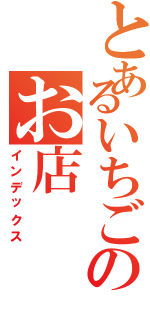 とあるいちごの
お店
インデックス